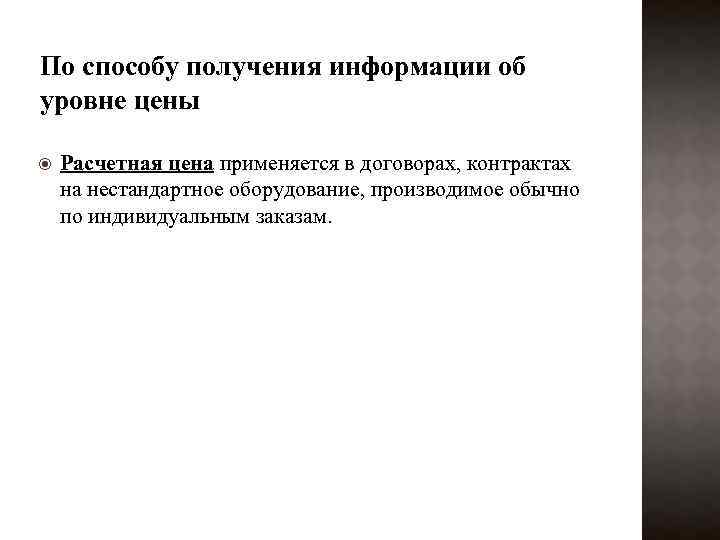 По способу получения информации об уровне цены

Расчетная цена применяется в договорах, контрактах на нестандартное оборудование, производимое обычно по индивидуальным заказам.